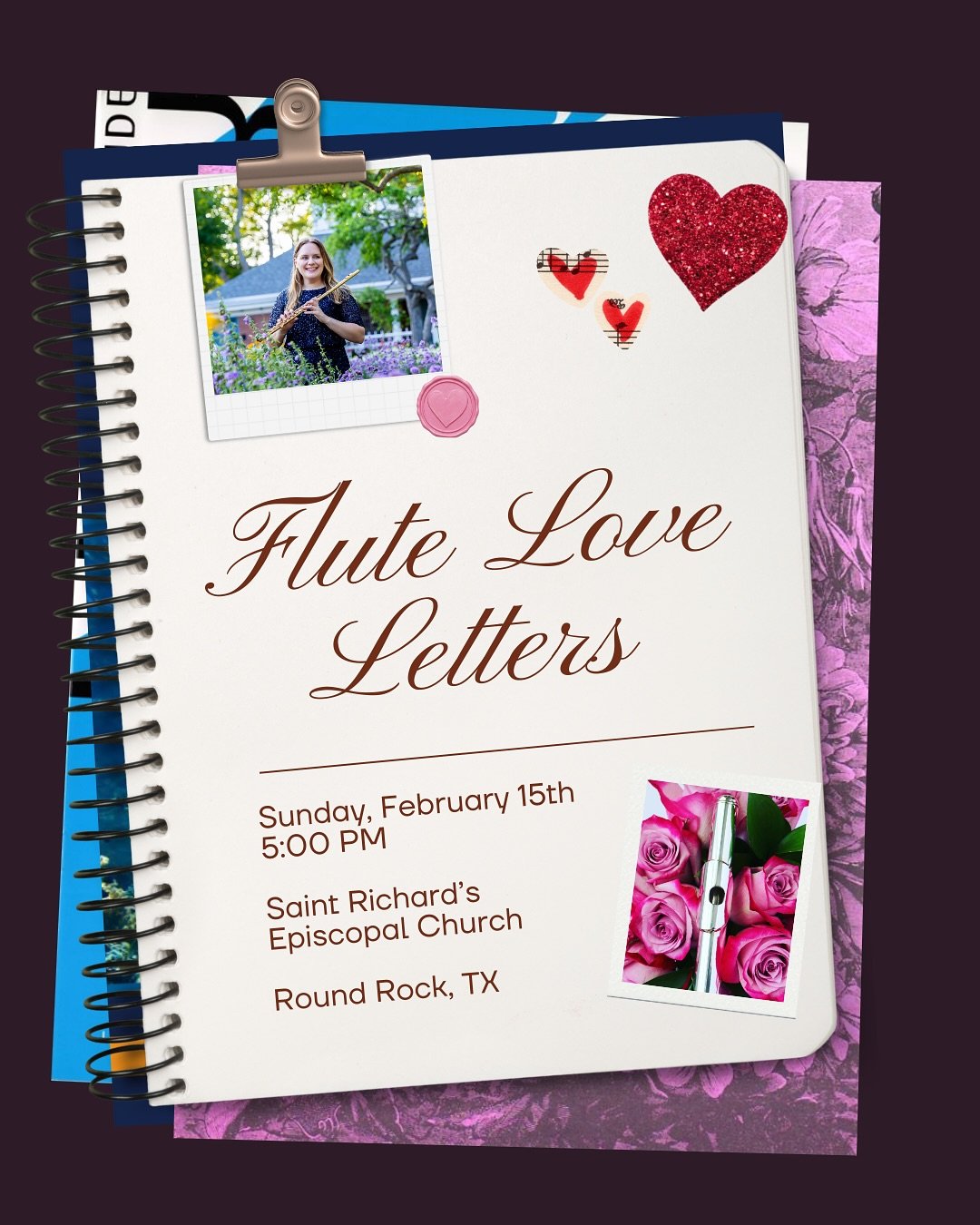 Flute Love Letters

Sunday, February 15th
5:00 PM

Saint Richard's
Episcopal Church

Round Rock, TX